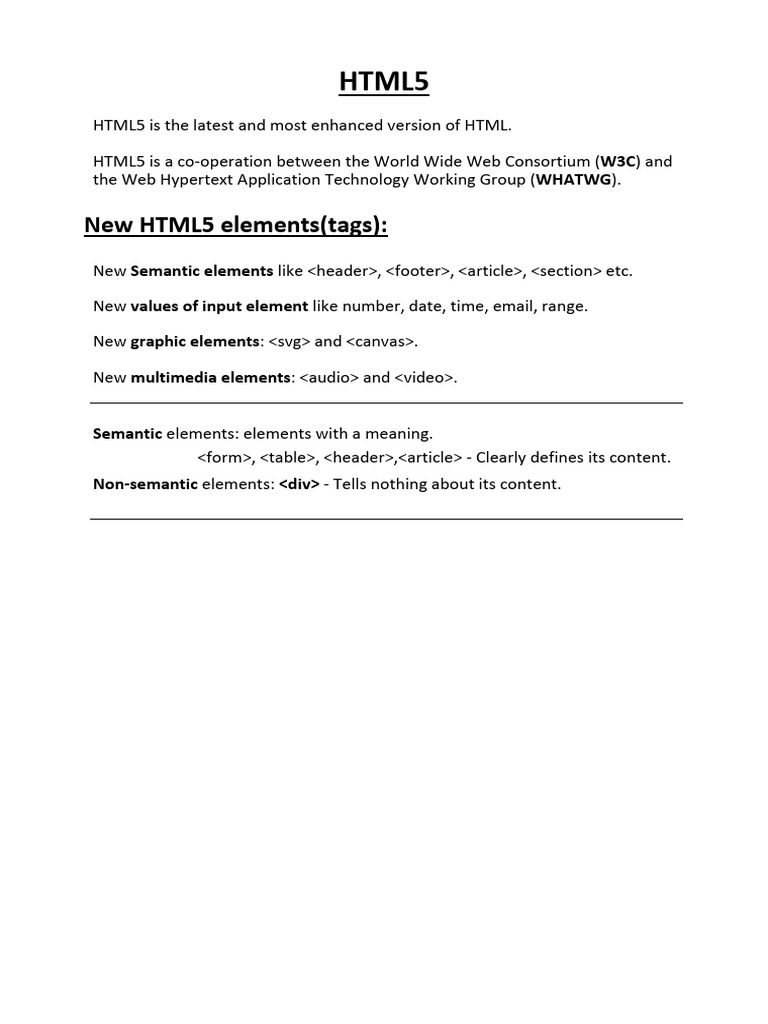 HTML5

HTML5 is the latest and most enhanced version of HTML.

HTML5 is a co-operation between the World Wide Web Consortium (W3C) and the Web Hypertext Application Technology Working Group (WHATWG).

New HTML5 elements(tags):

New Semantic elements like <header>, <footer>, <article>, <section> etc.

New values of input element like number, date, time, email, range.

New graphic elements: <svg> and <canvas>.

New multimedia elements: <audio> and <video>.

Semantic elements: elements with a meaning.
<form>, <table>, <header>,<article> - Clearly defines its content.

Non-semantic elements: <div> - Tells nothing about its content.